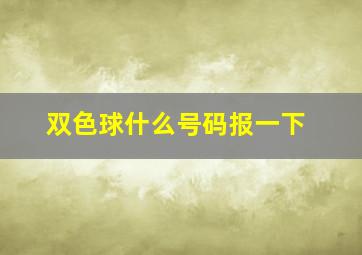 双色球什么号码报一下